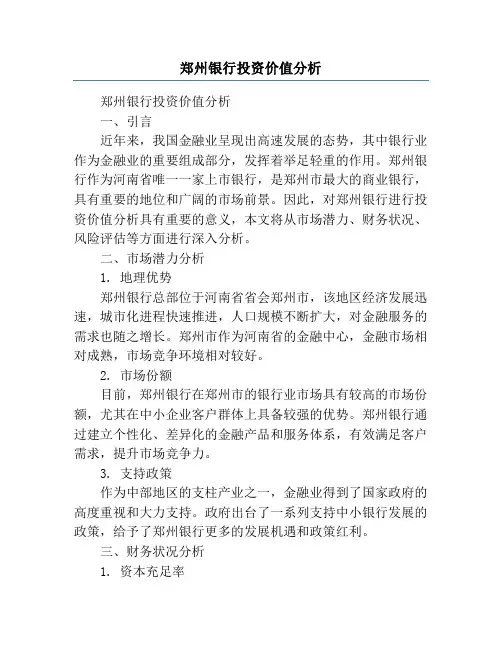 郑州银行投资价值分析

郑州银行投资价值分析

一、引言

近年来，我国金融业呈现出高速发展的态势，其中银行业作为金融业的重要组成部分，发挥着举足轻重的作用。郑州银行作为河南省唯一一家上市银行，是郑州市最大的商业银行，具有重要的地位和广阔的市场前景。因此，对郑州银行进行投资价值分析具有重要的意义，本文将从市场潜力、财务状况、风险评估等方面进行深入分析。

二、市场潜力分析

1. 地理优势

郑州银行总部位于河南省省会郑州市，该地区经济发展迅速，城市化进程快速推进，人口规模不断扩大，对金融服务的需求也随之增长。郑州市作为河南省的金融中心，金融市场相对成熟，市场竞争环境相对较好。

2. 市场份额

目前，郑州银行在郑州市的银行业市场具有较高的市场份额，尤其在中小企业客户群体上具备较强的优势。郑州银行通过建立个性化、差异化的金融产品和服务体系，有效满足客户需求，提升市场竞争力。

3. 支持政策

作为中部地区的支柱产业之一，金融业得到了国家政府的高度重视和大力支持。政府出台了一系列支持中小银行发展的政策，给予了郑州银行更多的发展机遇和政策红利。

三、财务状况分析

1. 资本充足率